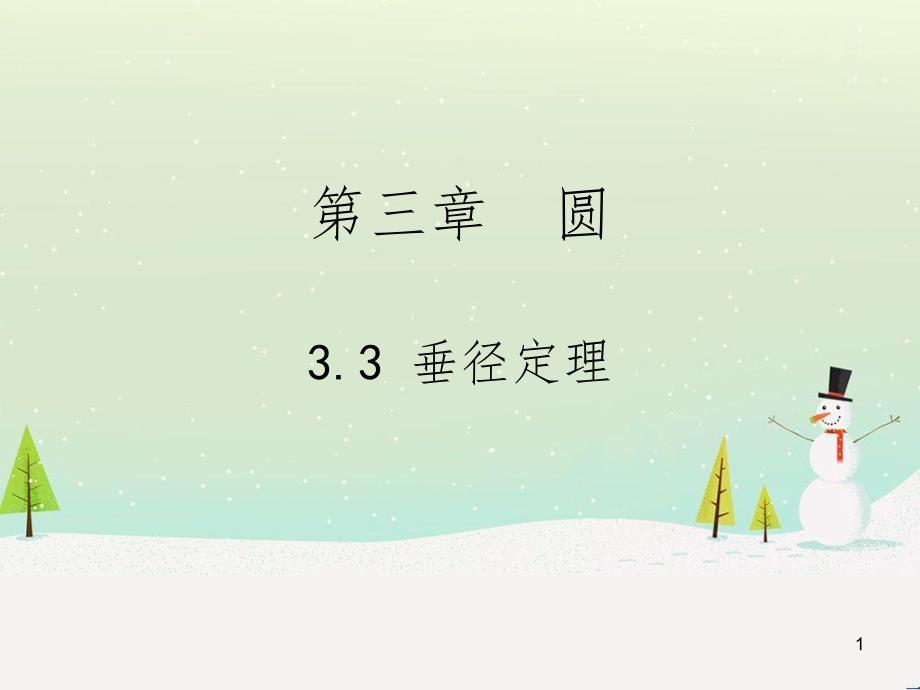 第三章　圆

3.3 垂径定理

1